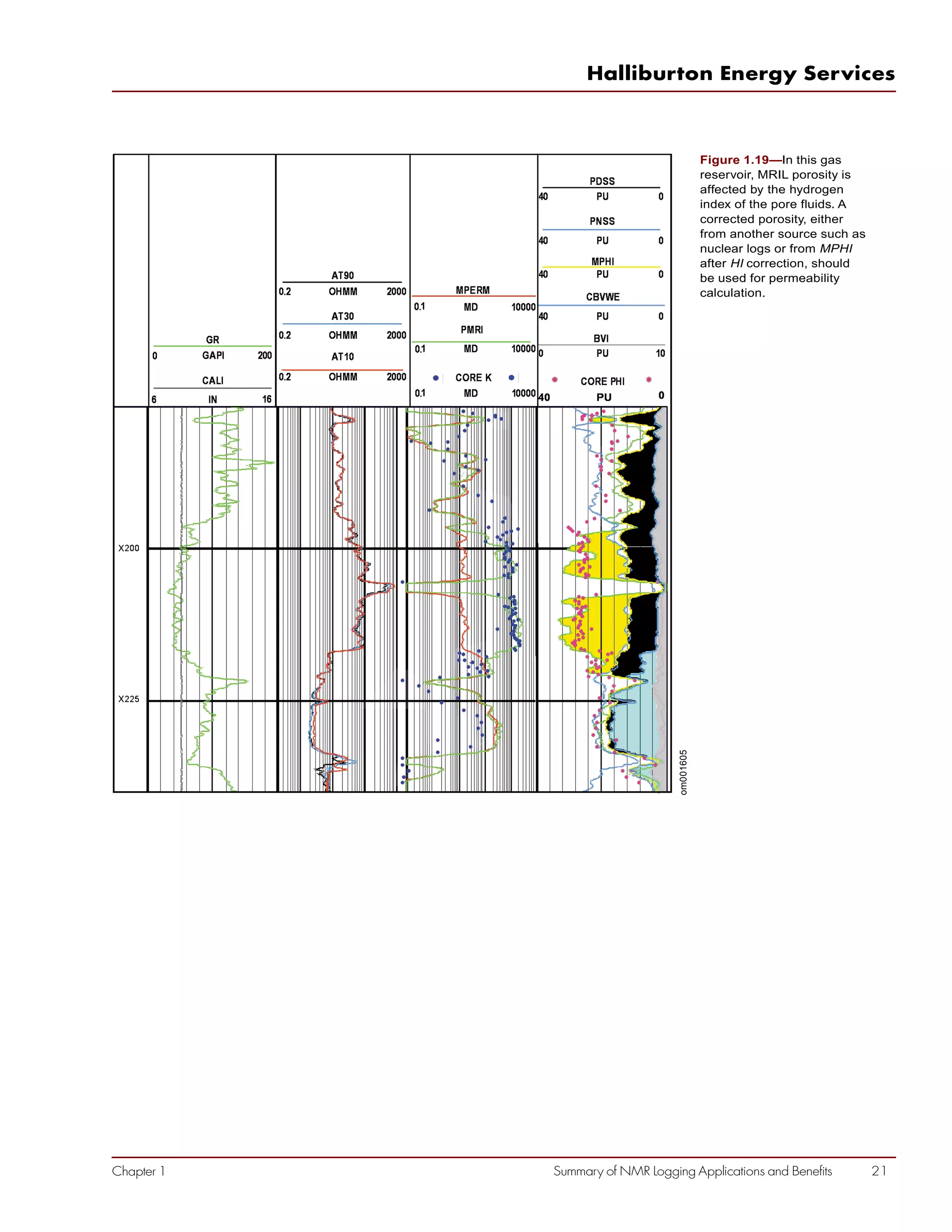 Halliburton Energy Services

GR
0 GAPI 200
CALI
6 IN 16

AT90
0.2 OHMM 2000
AT30
0.2 OHMM 2000
AT10
0.2 OHMM 2000

MPERM
0.1 MD 10000
PMRI
0.1 MD 10000
CORE K
0.1 MD 10000

PDSS
40 PU 0
PNSS
40 PU 0
MPHI
40 PU 0
CBVWE
40 PU 0
BVI
0 PU 10
CORE PHI
40 PU 0

X200
X225

om001605

Figure 1.19—In this gas reservoir, MRIL porosity is affected by the hydrogen index of the pore fluids. A corrected porosity, either from another source such as nuclear logs or from MPHI after HI correction, should be used for permeability calculation.

Chapter 1 Summary of NMR Logging Applications and Benefits 21